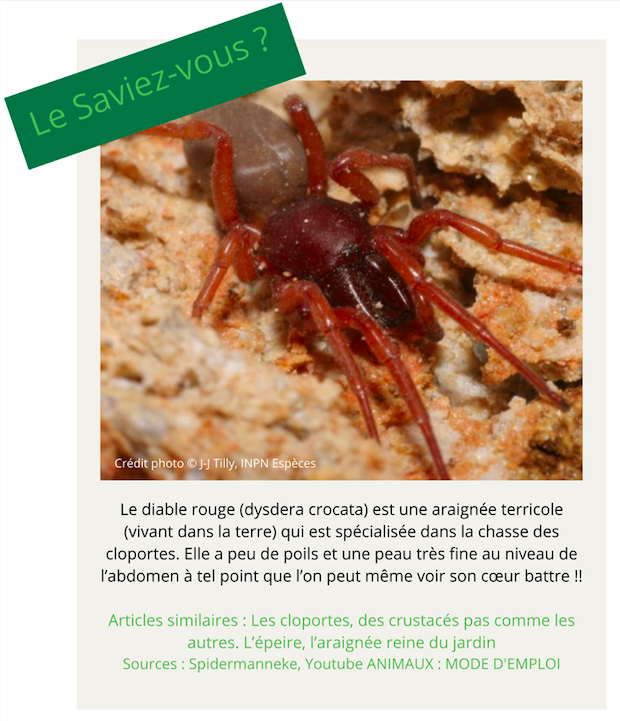 Le Saviez-vous ?

Crédit photo © J-J Tilly, INPN Espèces

Le diable rouge (dysdera crocata) est une araignée terricole (vivant dans la terre) qui est spécialisée dans la chasse des cloportes. Elle a peu de poils et une peau très fine au niveau de l'abdomen à tel point que l'on peut même voir son cœur battre !!

Articles similaires : Les cloportes, des crustacés pas comme les autres. L'épeire, l'araignée reine du jardin
Sources : Spidermanneke, Youtube ANIMAUX : MODE D'EMPLOI